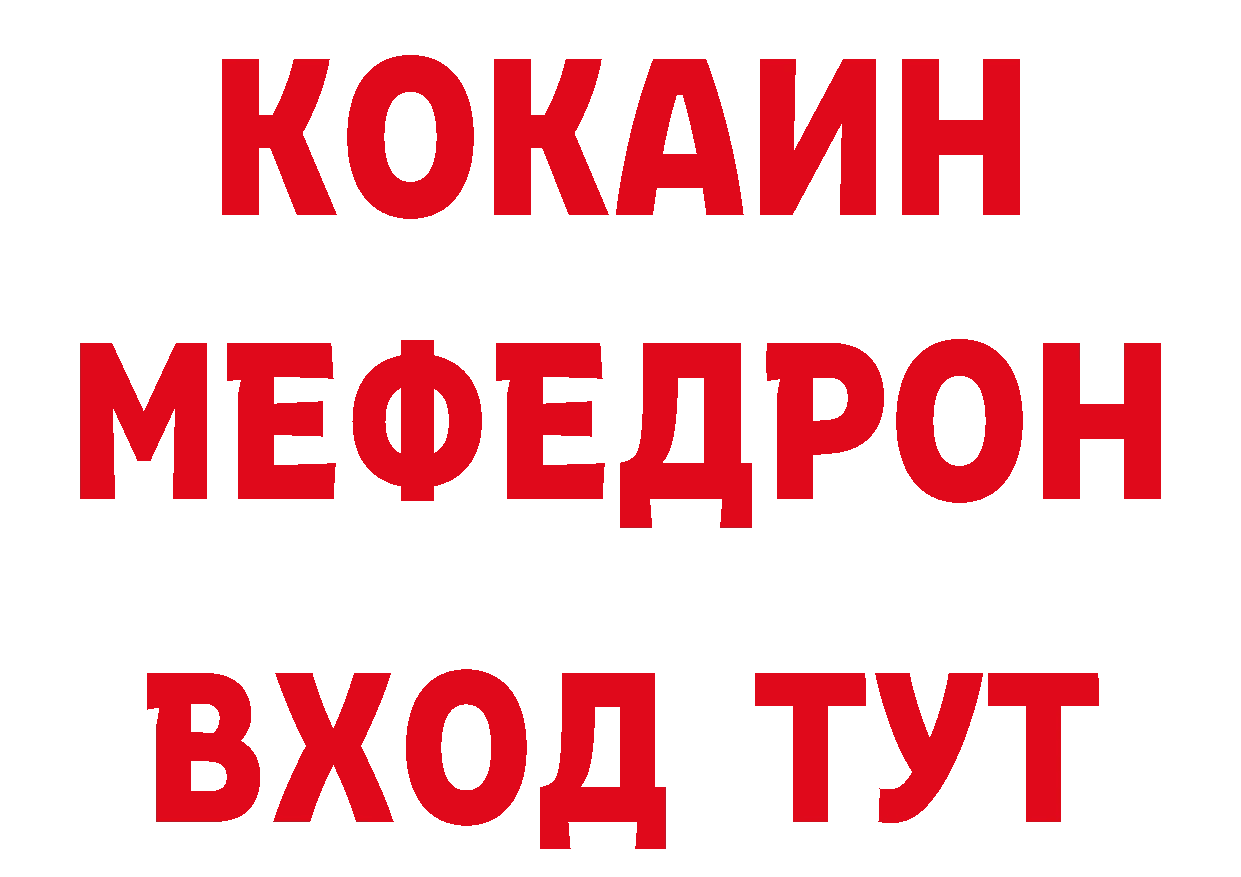 КОКАИН
МЕФЕДРОН
ВХОД ТУТ